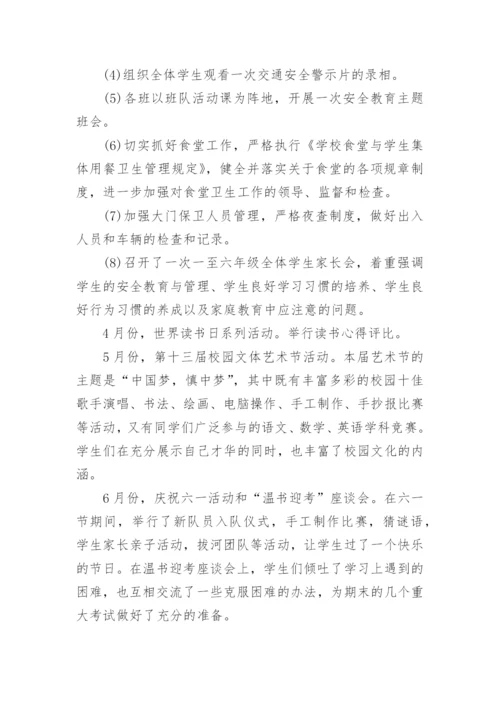 (4)组织全体学生观看一次交通安全警示片的录相。

(5)各班以班队活动课为阵地，开展一次安全教育主题班会。

(6)切实抓好食堂工作，严格执行《学校食堂与学生集体用餐卫生管理规定》，健全并落实关于食堂的各项规章制度，进一步加强对食堂卫生工作的领导、监督和检查。

(7)加强大门保卫人员管理，严格夜查制度，做好出入人员和车辆的检查和记录。

(8)召开了一次一至六年级全体学生家长会，着重强调学生的安全教育与管理、学生良好学习习惯的培养、学生良好行为习惯的养成以及家庭教育中应注意的问题。

4月份，世界读书日系列活动。举行读书心得评比。

5月份，第十三届校园文体艺术节活动。本届艺术节的主题是“中国梦，慎中梦”，其中既有丰富多彩的校园十佳歌手演唱、书法、绘画、电脑操作、手工制作、手抄报比赛等活动，又有同学们广泛参与的语文、数学、英语学科竞赛。学生们在充分展示自己才华的同时，也丰富了校园文化的内涵。

6月份，庆祝六一活动和“温书迎考”座谈会。在六一节期间，举行了新队员入队仪式，手工制作比赛，猜谜语，学生家长亲子活动，拔河团队等活动，让学生过了一个快乐的节日。在温书迎考座谈会上，学生们倾吐了学习上遇到的困难，也互相交流了一些克服困难的办法，为期末的几个重大考试做好了充分的准备。